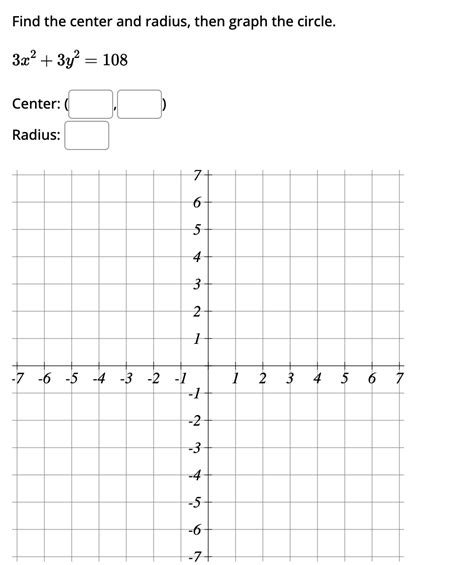 Find the center and radius, then graph the circle.

$3x^2 + 3y^2 = 108$

Center: ( , )

Radius:

7
6
5
4
3
2
1
-7 -6 -5 -4 -3 -2 -1 1 2 3 4 5 6 7
-1
-2
-3
-4
-5
-6
-7